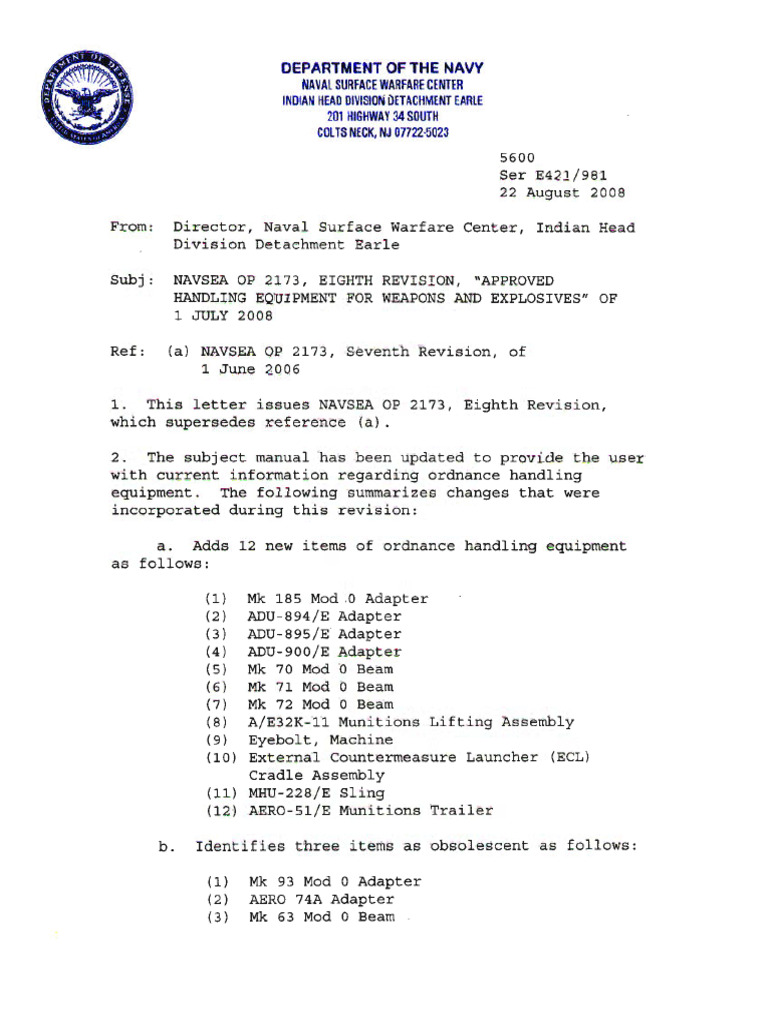 DEPARTMENT OF THE NAVY
NAVAL SURFACE WARFARE CENTER
INDIAN HEAD DIVISION DETACHMENT EARLE
201 HIGHWAY 34 SOUTH
COLTS NECK, NJ 07722-5023

5600
Ser E421/981
22 August 2008

From: Director, Naval Surface Warfare Center, Indian Head Division Detachment Earle

Subj: NAVSEA OP 2173, EIGHTH REVISION, "APPROVED HANDLING EQUIPMENT FOR WEAPONS AND EXPLOSIVES" OF 1 JULY 2008

Ref: (a) NAVSEA OP 2173, Seventh Revision, of 1 June 2006

1. This letter issues NAVSEA OP 2173, Eighth Revision, which supersedes reference (a).

2. The subject manual has been updated to provide the user with current information regarding ordnance handling equipment. The following summarizes changes that were incorporated during this revision:

a. Adds 12 new items of ordnance handling equipment as follows:

(1) Mk 185 Mod 0 Adapter
(2) ADU-894/E Adapter
(3) ADU-895/E Adapter
(4) ADU-900/E Adapter
(5) Mk 70 Mod 0 Beam
(6) Mk 71 Mod 0 Beam
(7) Mk 72 Mod 0 Beam
(8) A/E32K-11 Munitions Lifting Assembly
(9) Eyebolt, Machine
(10) External Countermeasure Launcher (ECL) Cradle Assembly
(11) MHU-228/E Sling
(12) AERO-51/E Munitions Trailer

b. Identifies three items as obsolescent as follows:

(1) Mk 93 Mod 0 Adapter
(2) AERO 74A Adapter
(3) Mk 63 Mod 0 Beam